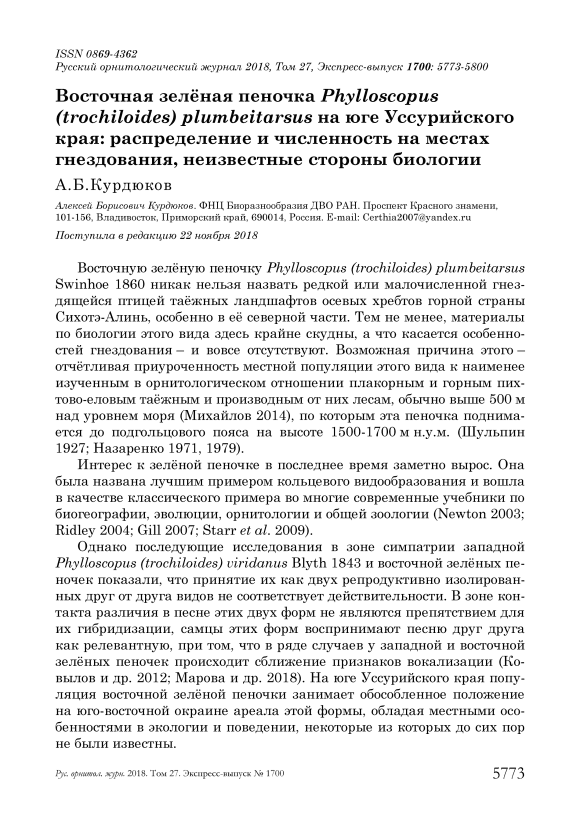 ISSN 0869-4362
Русский орнитологический журнал 2018, Том 27, Экспресс-выпуск 1700: 5773-5800

Восточная зелёная пеночка Phylloscopus (trochiloides) plumbeitarsus на юге Уссурийского края: распределение и численность на местах гнездования, неизвестные стороны биологии

А.Б.Курдюков

Алексей Борисович Курдюков. ФНЦ Биоразнообразия ДВО РАН. Проспект Красного знамени, 101-156, Владивосток, Приморский край, 690014, Россия. E-mail: Certhia2007@yandex.ru

Поступила в редакцию 22 ноября 2018

Восточную зелёную пеночку Phylloscopus (trochiloides) plumbeitarsus Swinhoe 1860 никак нельзя назвать редкой или малочисленной гнездящейся птицей таёжных ландшафтов осевых хребтов горной страны Сихотэ-Алинь, особенно в её северной части. Тем не менее, материалы по биологии этого вида здесь крайне скудны, а что касается особенностей гнездования – и вовсе отсутствуют. Возможная причина этого – отчётливая приуроченность местной популяции этого вида к наименее изученным в орнитологическом отношении плакорным и горным пихтово-еловым таёжным и производным от них лесам, обычно выше 500 м над уровнем моря (Михайлов 2014), по которым эта пеночка поднимается до подгольцового пояса на высоте 1500-1700 м н.у.м. (Шульпин 1927; Назаренко 1971, 1979).

Интерес к зелёной пеночке в последнее время заметно вырос. Она была названа лучшим примером кольцевого видообразования и вошла в качестве классического примера во многие современные учебники по биогеографии, эволюции, орнитологии и общей зоологии (Newton 2003; Ridley 2004; Gill 2007; Starr et al. 2009).

Однако последующие исследования в зоне симпатрии западной Phylloscopus (trochiloides) viridanus Blyth 1843 и восточной зелёных пеночек показали, что принятие их как двух репродуктивно изолированных друг от друга видов не соответствует действительности. В зоне контакта различия в песне этих двух форм не являются препятствием для их гибридизации, самцы этих форм воспринимают песню друг друга как релевантную, при том, что в ряде случаев у западной и восточной зелёных пеночек происходит сближение признаков вокализации (Ковылов и др. 2012; Марова и др. 2018). На юге Уссурийского края популяция восточной зелёной пеночки занимает обособленное положение на юго-восточной окраине ареала этой формы, обладая местными особенностями в экологии и поведении, некоторые из которых до сих пор не были известны.

Рус. орнитол. журн. 2018. Том 27. Экспресс-выпуск № 1700 5773